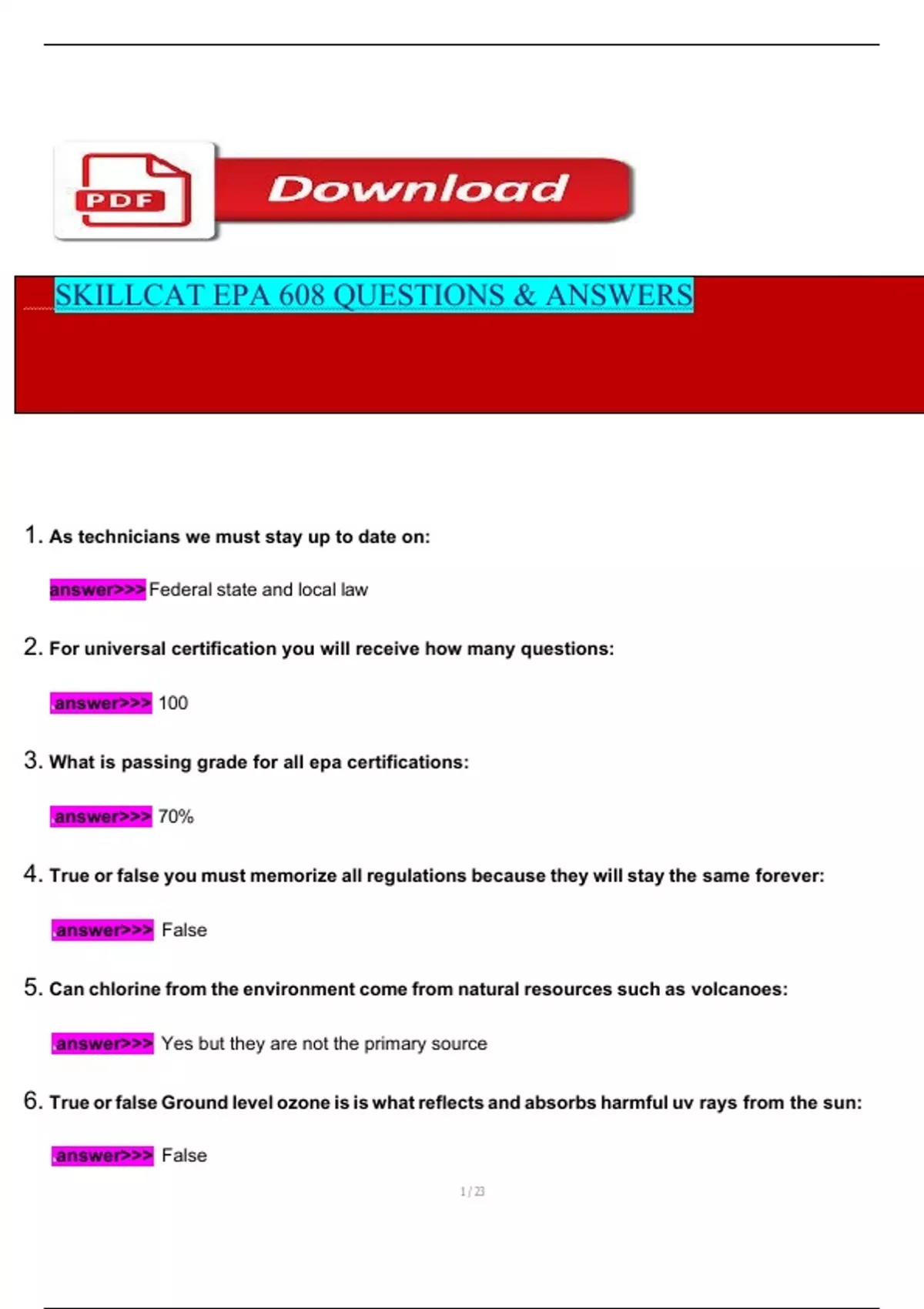 PDF Download

SKILLCAT EPA 608 QUESTIONS & ANSWERS

1. As technicians we must stay up to date on:

answer>>> Federal state and local law

2. For universal certification you will receive how many questions:

answer>>> 100

3. What is passing grade for all epa certifications:

answer>>> 70%

4. True or false you must memorize all regulations because they will stay the same forever:

answer>>> False

5. Can chlorine from the environment come from natural resources such as volcanoes:

answer>>> Yes but they are not the primary source

6. True or false Ground level ozone is is what reflects and absorbs harmful uv rays from the sun:

answer>>> False

1 / 23